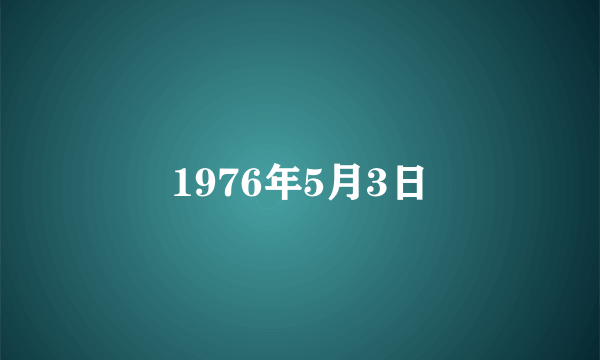 1976年5月3日